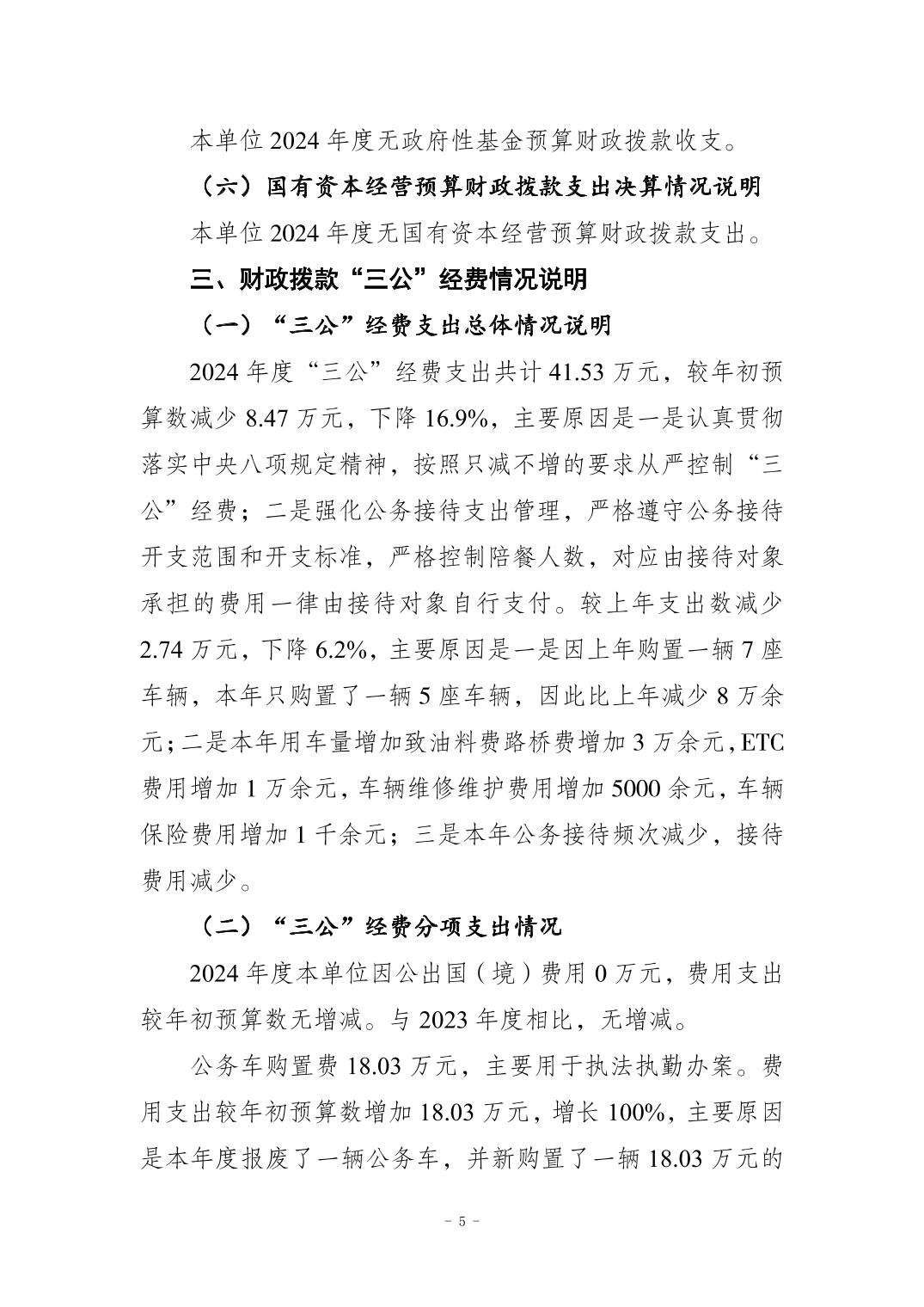 本单位 2024 年度无政府性基金预算财政拨款收支。

（六）国有资本经营预算财政拨款支出决算情况说明

本单位 2024 年度无国有资本经营预算财政拨款支出。

三、财政拨款“三公”经费情况说明

（一）“三公”经费支出总体情况说明

2024 年度“三公”经费支出共计 41.53 万元，较年初预算数减少 8.47 万元，下降 16.9%，主要原因是一是认真贯彻落实中央八项规定精神，按照只减不增的要求从严控制“三公”经费；二是强化公务接待支出管理，严格遵守公务接待开支范围和开支标准，严格控制陪餐人数，对应由接待对象承担的费用一律由接待对象自行支付。较上年支出数减少 2.74 万元，下降 6.2%，主要原因是一是因上年购置一辆 7 座车辆，本年只购置了一辆 5 座车辆，因此比上年减少 8 万余元；二是本年用车量增加致油料费路桥费增加 3 万余元，ETC 费用增加 1 万余元，车辆维修维护费用增加 5000 余元，车辆保险费用增加 1 千余元；三是本年公务接待频次减少，接待费用减少。

（二）“三公”经费分项支出情况

2024 年度本单位因公出国（境）费用 0 万元，费用支出较年初预算数无增减。与 2023 年度相比，无增减。

公务车购置费 18.03 万元，主要用于执法执勤办案。费用支出较年初预算数增加 18.03 万元，增长 100%，主要原因是本年度报废了一辆公务车，并新购置了一辆 18.03 万元的

－ 5 －